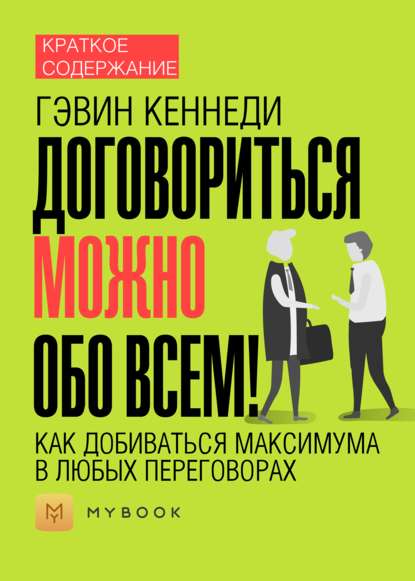 КРАТКОЕ СОДЕРЖАНИЕ

ГЭВИН КЕННЕДИ

ДОГОВОРИТЬСЯ МОЖНО ОБО ВСЕМ!

КАК ДОБИВАТЬСЯ МАКСИМУМА В ЛЮБЫХ ПЕРЕГОВОРАХ

MYBOOK